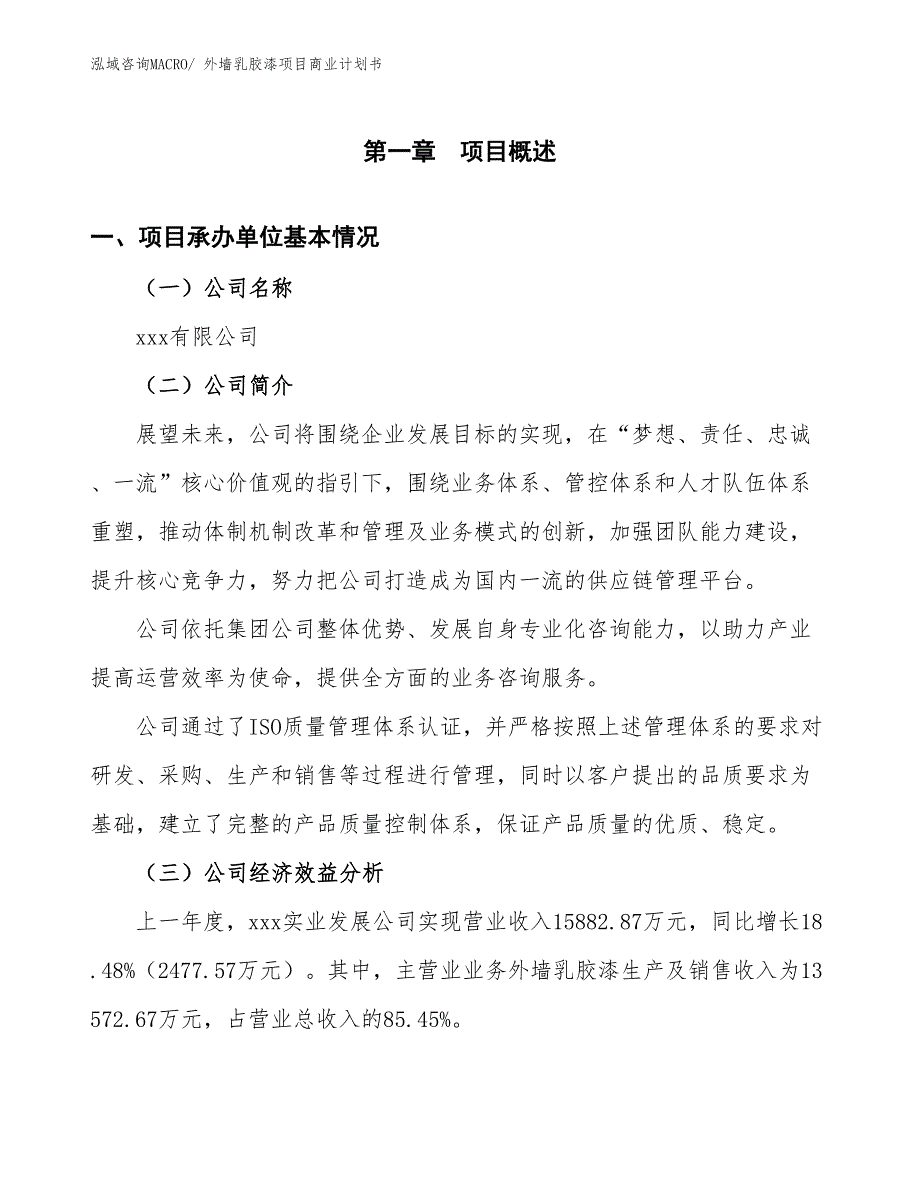 泓域咨询MACRO/ 外墙乳胶漆项目商业计划书

第一章 项目概述

一、项目承办单位基本情况

（一）公司名称

xxx有限公司

（二）公司简介

展望未来，公司将围绕企业发展目标的实现，在“梦想、责任、忠诚、一流”核心价值观的指引下，围绕业务体系、管控体系和人才队伍体系重塑，推动体制机制改革和管理及业务模式的创新，加强团队能力建设，提升核心竞争力，努力把公司打造成为国内一流的供应链管理平台。

公司依托集团公司整体优势、发展自身专业化咨询能力，以助力产业提高运营效率为使命，提供全方面的业务咨询服务。

公司通过了ISO质量管理体系认证，并严格按照上述管理体系的要求对研发、采购、生产和销售等过程进行管理，同时以客户提出的品质要求为基础，建立了完整的产品质量控制体系，保证产品质量的优质、稳定。

（三）公司经济效益分析

上一年度，xxx实业发展公司实现营业收入15882.87万元，同比增长18.48%（2477.57万元）。其中，主营业业务外墙乳胶漆生产及销售收入为13572.67万元，占营业总收入的85.45%。